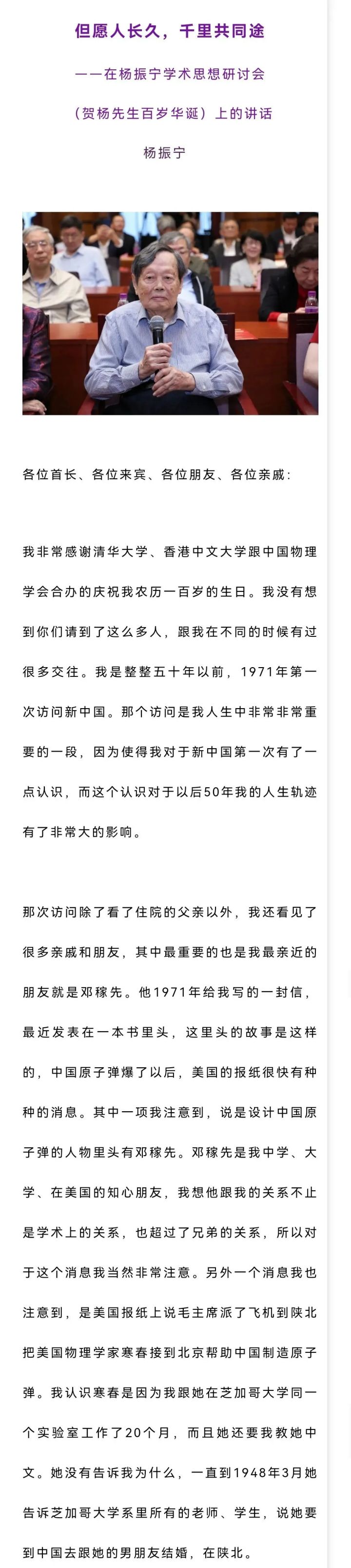 但愿人长久，千里共同途

——在杨振宁学术思想研讨会

（贺杨先生百岁华诞）上的讲话

杨振宁

各位首长、各位来宾、各位朋友、各位亲戚：

我非常感谢清华大学、香港中文大学跟中国物理学会合办的庆祝我农历一百岁的生日。我没有想到你们请到了这么多人，跟我在不同的时候有过很多交往。我是整整五十年以前，1971年第一次访问新中国。那个访问是我人生中非常非常重要的一段，因为使得我对于新中国第一次有了一点认识，而这个认识对于以后50年我的人生轨迹有了非常大的影响。

那次访问除了看了住院的父亲以外，我还看见了很多亲戚和朋友，其中最重要的也是我最亲近的朋友就是邓稼先。他1971年给我写的一封信，最近发表在一本书里头，这里头的故事是这样的，中国原子弹爆了以后，美国的报纸很快有种种的消息。其中一项我注意到，说是设计中国原子弹的人物里头有邓稼先。邓稼先是我中学、大学、在美国的知心朋友，我想他跟我的关系不止是学术上的关系，也超过了兄弟的关系，所以对于这个消息我当然非常注意。另外一个消息我也注意到，是美国报纸上说毛主席派了飞机到陕北把美国物理学家寒春接到北京帮助中国制造原子弹。我认识寒春是因为我跟她在芝加哥大学同一个实验室工作了20个月，而且她还要我教她中文。她没有告诉我为什么，一直到1948年3月她告诉芝加哥大学系里所有的老师、学生，说她要到中国去跟她的男朋友结婚，在陕北。